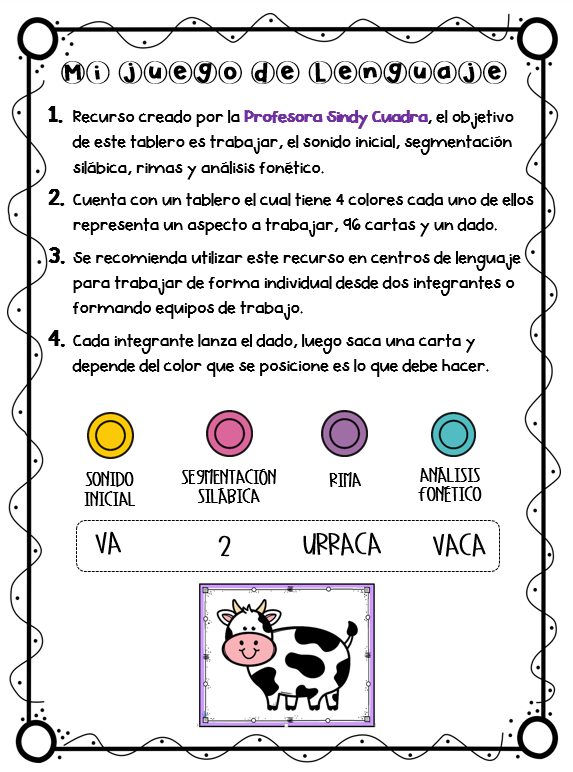 Mi juego de Lenguaje

1. Recurso creado por la Profesora Sindy Cuadra, el objetivo de este tablero es trabajar, el sonido inicial, segmentación silábica, rimas y análisis fonético.

2. Cuenta con un tablero el cual tiene 4 colores cada uno de ellos representa un aspecto a trabajar, 96 cartas y un dado.

3. Se recomienda utilizar este recurso en centros de lenguaje para trabajar de forma individual desde dos integrantes o formando equipos de trabajo.

4. Cada integrante lanza el dado, luego saca una carta y depende del color que se posicione es lo que debe hacer.

SONIDO INICIAL

SEGMENTACIÓN SILÁBICA

RIMA

ANÁLISIS FONÉTICO

VA 2 URRACA VACA